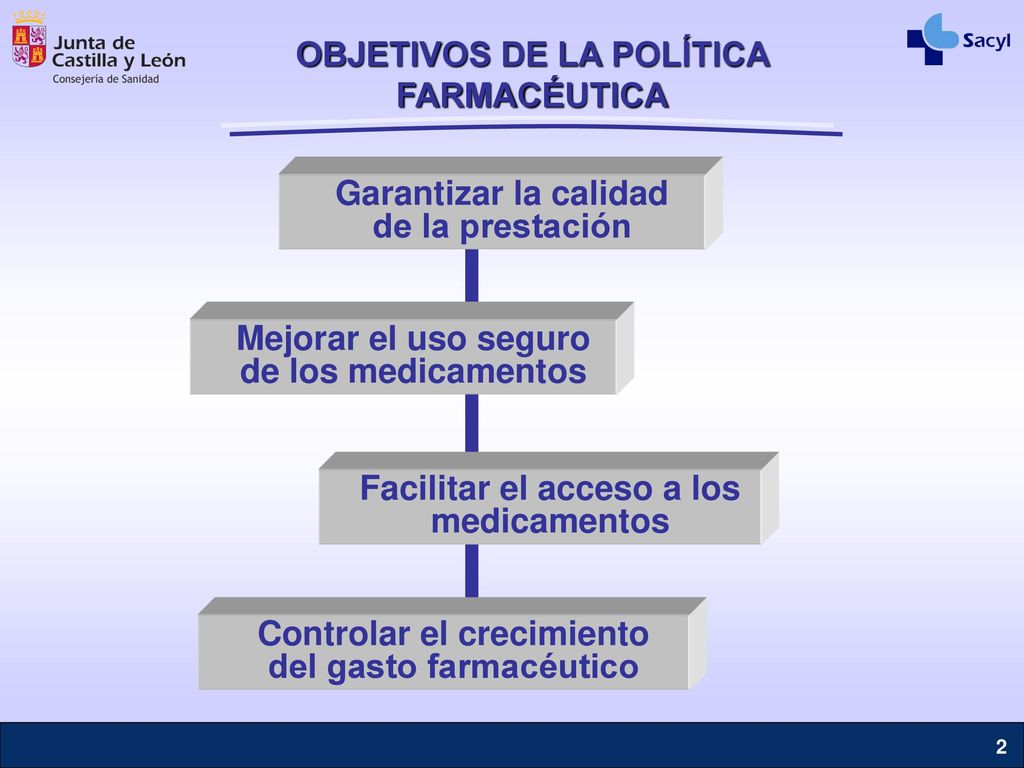 Junta de Castilla y León
Consejería de Sanidad

OBJETIVOS DE LA POLÍTICA FARMACÉUTICA

Sacyl

Garantizar la calidad de la prestación

Mejorar el uso seguro de los medicamentos

Facilitar el acceso a los medicamentos

Controlar el crecimiento del gasto farmacéutico

2